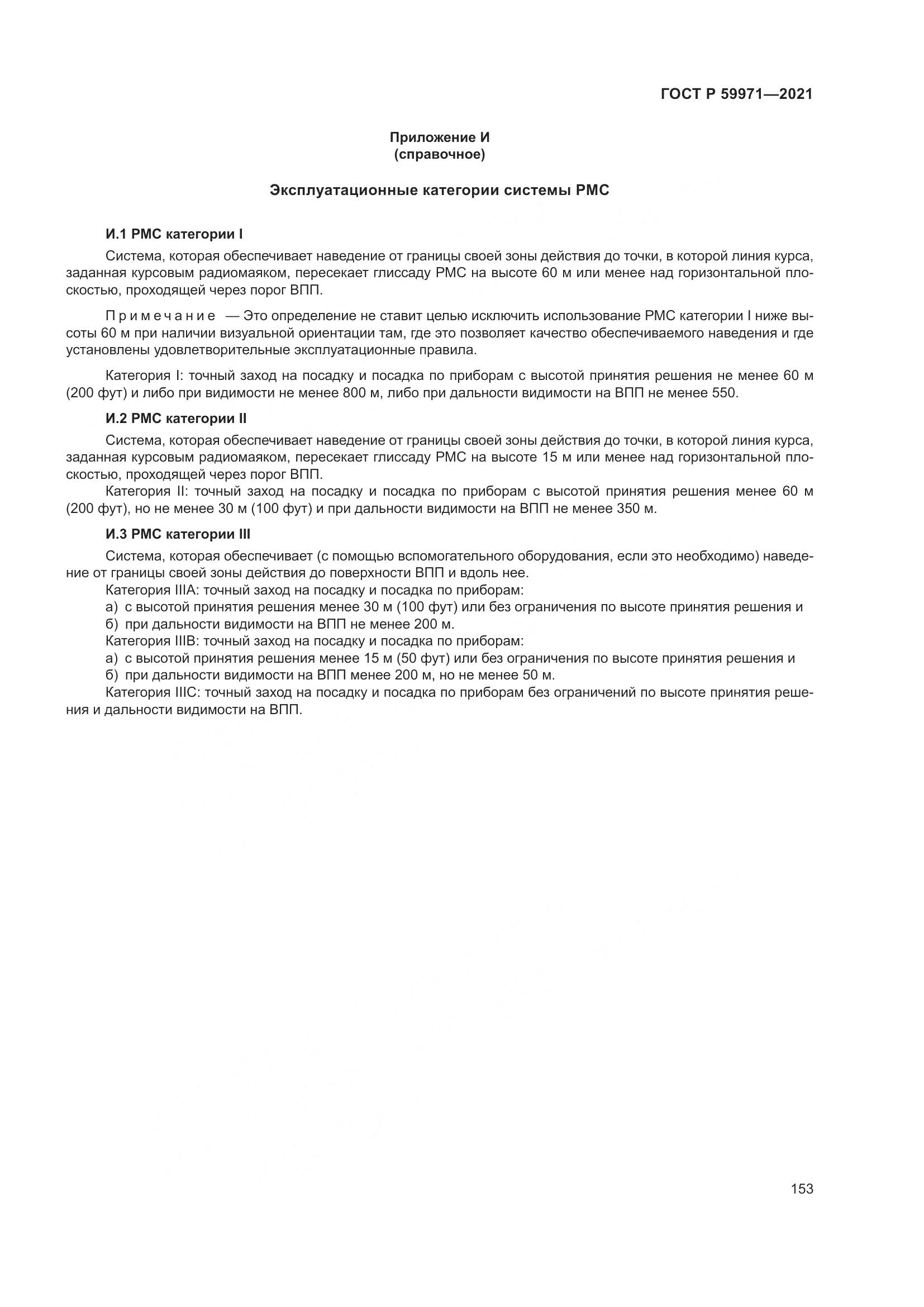 ГОСТ Р 59971—2021

Приложение И
(справочное)

Эксплуатационные категории системы РМС

И.1 РМС категории I

Система, которая обеспечивает наведение от границы своей зоны действия до точки, в которой линия курса, заданная курсовым радиомаяком, пересекает глиссаду РМС на высоте 60 м или менее над горизонтальной плоскостью, проходящей через порог ВПП.

Примечание — Это определение не ставит целью исключить использование РМС категории I ниже высоты 60 м при наличии визуальной ориентации там, где это позволяет качество обеспечиваемого наведения и где установлены удовлетворительные эксплуатационные правила.

Категория I: точный заход на посадку и посадка по приборам с высотой принятия решения не менее 60 м (200 фут) и либо при видимости не менее 800 м, либо при дальности видимости на ВПП не менее 550.

И.2 РМС категории II

Система, которая обеспечивает наведение от границы своей зоны действия до точки, в которой линия курса, заданная курсовым радиомаяком, пересекает глиссаду РМС на высоте 15 м или менее над горизонтальной плоскостью, проходящей через порог ВПП.
Категория II: точный заход на посадку и посадка по приборам с высотой принятия решения менее 60 м (200 фут), но не менее 30 м (100 фут) и при дальности видимости на ВПП не менее 350 м.

И.3 РМС категории III

Система, которая обеспечивает (с помощью вспомогательного оборудования, если это необходимо) наведение от границы своей зоны действия до поверхности ВПП и вдоль нее.
Категория IIIA: точный заход на посадку и посадка по приборам:
а) с высотой принятия решения менее 30 м (100 фут) или без ограничения по высоте принятия решения и
б) при дальности видимости на ВПП не менее 200 м.
Категория IIIB: точный заход на посадку и посадка по приборам:
а) с высотой принятия решения менее 15 м (50 фут) или без ограничения по высоте принятия решения и
б) при дальности видимости на ВПП менее 200 м, но не менее 50 м.
Категория IIIC: точный заход на посадку и посадка по приборам без ограничений по высоте принятия решения и дальности видимости на ВПП.

153